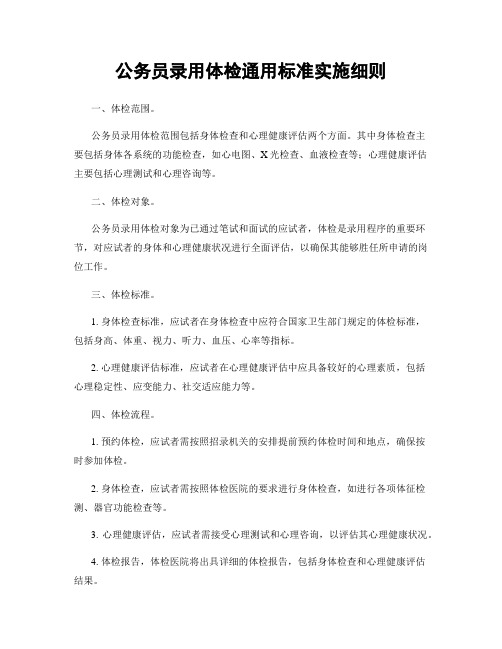 公务员录用体检通用标准实施细则

一、体检范围。

公务员录用体检范围包括身体检查和心理健康评估两个方面。其中身体检查主要包括身体各系统的功能检查，如心电图、X光检查、血液检查等；心理健康评估主要包括心理测试和心理咨询等。

二、体检对象。

公务员录用体检对象为已通过笔试和面试的应试者，体检是录用程序的重要环节，对应试者的身体和心理健康状况进行全面评估，以确保其能够胜任所申请的岗位工作。

三、体检标准。

1. 身体检查标准，应试者在身体检查中应符合国家卫生部门规定的体检标准，包括身高、体重、视力、听力、血压、心率等指标。

2. 心理健康评估标准，应试者在心理健康评估中应具备较好的心理素质，包括心理稳定性、应变能力、社交适应能力等。

四、体检流程。

1. 预约体检，应试者需按照招录机关的安排提前预约体检时间和地点，确保按时参加体检。

2. 身体检查，应试者需按照体检医院的要求进行身体检查，如进行各项体征检测、器官功能检查等。

3. 心理健康评估，应试者需接受心理测试和心理咨询，以评估其心理健康状况。

4. 体检报告，体检医院将出具详细的体检报告，包括身体检查和心理健康评估结果。